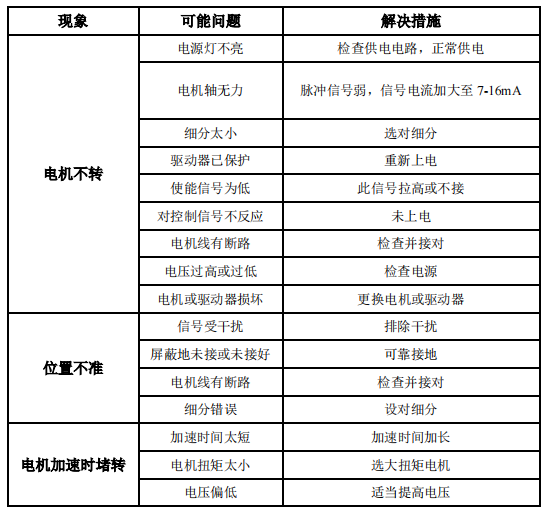 | 现象 | 可能问题 | 解决措施 |
|---|---|---|
| 电机不转 | 电源灯不亮 | 检查供电电路，正常供电 |
| | 电机轴无力 | 脉冲信号弱，信号电流加大至 7-16mA |
| | 细分太小 | 选对细分 |
| | 驱动器已保护 | 重新上电 |
| | 使能信号为低 | 此信号拉高或不接 |
| | 对控制信号不反应 | 未上电 |
| | 电机线有断路 | 检查并接对 |
| | 电压过高或过低 | 检查电源 |
| | 电机或驱动器损坏 | 更换电机或驱动器 |
| 位置不准 | 信号受干扰 | 排除干扰 |
| | 屏蔽地未接或未接好 | 可靠接地 |
| | 电机线有断路 | 检查并接对 |
| | 细分错误 | 设对细分 |
| 电机加速时堵转 | 加速时间太短 | 加速时间加长 |
| | 电机扭矩太小 | 选大扭矩电机 |
| | 电压偏低 | 适当提高电压 |